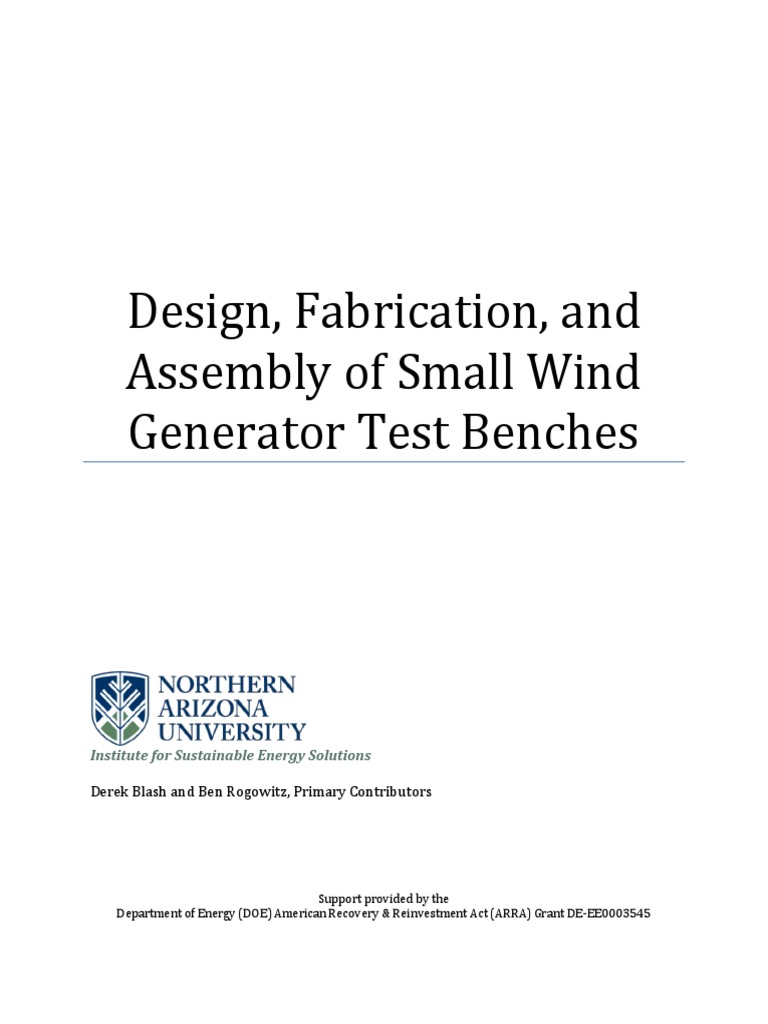 Design, Fabrication, and Assembly of Small Wind Generator Test Benches

NORTHERN ARIZONA UNIVERSITY

Institute for Sustainable Energy Solutions

Derek Blash and Ben Rogowitz, Primary Contributors

Support provided by the
Department of Energy (DOE) American Recovery & Reinvestment Act (ARRA) Grant DE-EE0003545